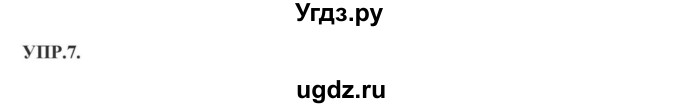 Угдз.ру

УПР.7.

ugdz.ru